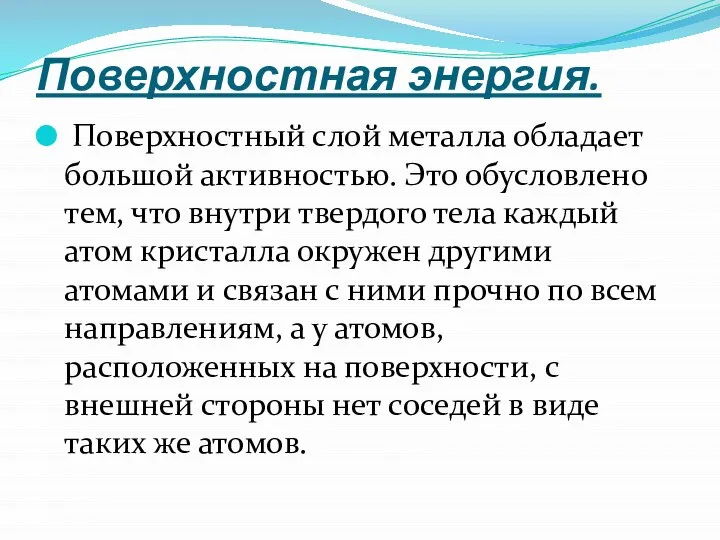 Поверхностная энергия.

Поверхностный слой металла обладает большой активностью. Это обусловлено тем, что внутри твердого тела каждый атом кристалла окружен другими атомами и связан с ними прочно по всем направлениям, а у атомов, расположенных на поверхности, с внешней стороны нет соседей в виде таких же атомов.